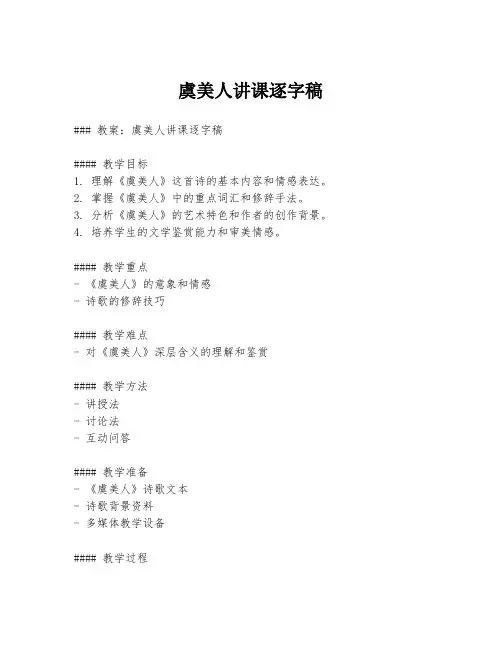 虞美人讲课逐字稿

### 教案：虞美人讲课逐字稿

#### 教学目标
1. 理解《虞美人》这首诗的基本内容和情感表达。
2. 掌握《虞美人》中的重点词汇和修辞手法。
3. 分析《虞美人》的艺术特色和作者的创作背景。
4. 培养学生的文学鉴赏能力和审美情感。

#### 教学重点
- 《虞美人》的意象和情感
- 诗歌的修辞技巧

#### 教学难点
- 对《虞美人》深层含义的理解和鉴赏

#### 教学方法
- 讲授法
- 讨论法
- 互动问答

#### 教学准备
- 《虞美人》诗歌文本
- 诗歌背景资料
- 多媒体教学设备

#### 教学过程